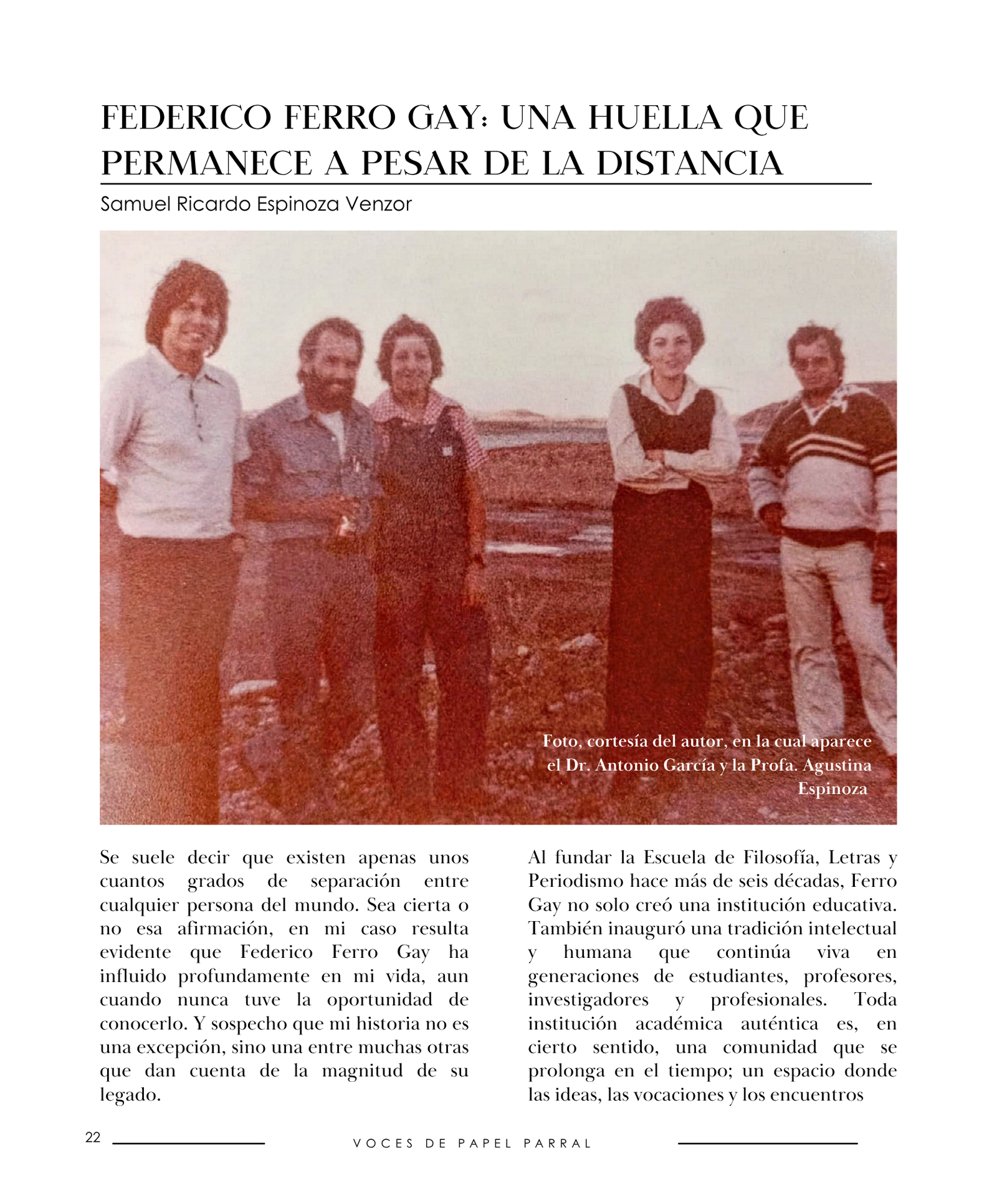 FEDERICO FERRO GAY: UNA HUELLA QUE PERMANECE A PESAR DE LA DISTANCIA

Samuel Ricardo Espinoza Venzor

Foto, cortesía del autor, en la cual aparece el Dr. Antonio García y la Profa. Agustina Espinoza

Se suele decir que existen apenas unos cuantos grados de separación entre cualquier persona del mundo. Sea cierta o no esa afirmación, en mi caso resulta evidente que Federico Ferro Gay ha influido profundamente en mi vida, aun cuando nunca tuve la oportunidad de conocerlo. Y sospecho que mi historia no es una excepción, sino una entre muchas otras que dan cuenta de la magnitud de su legado.

Al fundar la Escuela de Filosofía, Letras y Periodismo hace más de seis décadas, Ferro Gay no solo creó una institución educativa. También inauguró una tradición intelectual y humana que continúa viva en generaciones de estudiantes, profesores, investigadores y profesionales. Toda institución académica auténtica es, en cierto sentido, una comunidad que se prolonga en el tiempo; un espacio donde las ideas, las vocaciones y los encuentros

22

VOCES DE PAPEL PARRAL